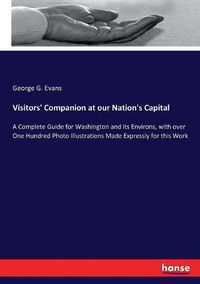 George G. Evans

Visitors' Companion at our Nation's Capital

A Complete Guide for Washington and its Environs, with over One Hundred Photo Illustrations Made Expressly for this Work

hanse